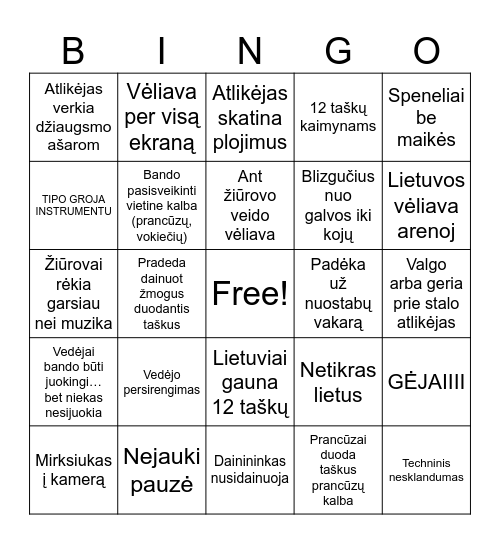 | B | I | N | G | O |
|---|---|---|---|---|
| Atlikėjas verkia džiaugsmo ašarom | Vėliava per visą ekraną | Atlikėjas skatina plojimus | 12 taškų kaimynams | Speneliai be maikės |
| TIPO GROJA INSTRUMENTU | Bando pasisveikinti vietine kalba (prancūzų, vokiečių) | Ant žiūrovo veido vėliava | Blizgučius nuo galvos iki kojų | Lietuvos vėliava arenoj |
| Žiūrovai rėkia garsiau nei muzika | Pradeda dainuot žmogus duodantis taškus | Free! | Padėka už nuostabų vakarą | Valgo arba geria prie stalo atlikėjas |
| Vedėjai bando būti juokingi… bet niekas nesijuokia | Vedėjo persirengimas | Lietuviai gauna 12 taškų | Netikras lietus | GĖJAIIII |
| Mirksiukas į kamerą | Nejauki pauzė | Dainininkas nusidainuoja | Prancūzai duoda taškus prancūzų kalba | Techninis nesklandumas |